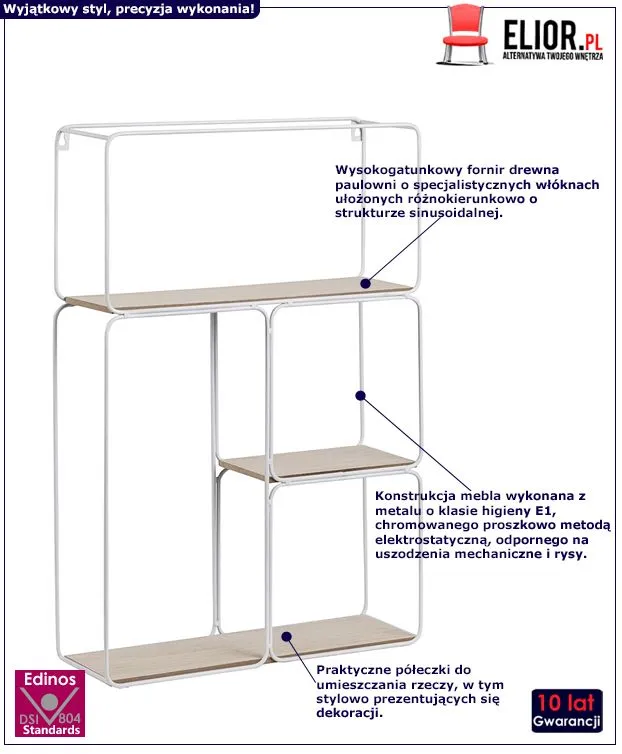 Wyjątkowy styl, precyzja wykonania!

ELIOR.PL
ALTERNATYWA TWOJEGO WNĘTRZA

Wysokogatunkowy fornir drewna paulowni o specjalistycznych włóknach ułożonych różnokierunkowo o strukturze sinusoidalnej.

Konstrukcja mebla wykonana z metalu o klasie higieny E1, chromowanego proszkowo metodą elektrostatyczną, odpornego na uszodzenia mechaniczne i rysy.

Praktyczne półeczki do umieszczania rzeczy, w tym stylowo prezentujących się dekoracji.

Edinos
DSI 804
Standards

10 lat
Gwarancji